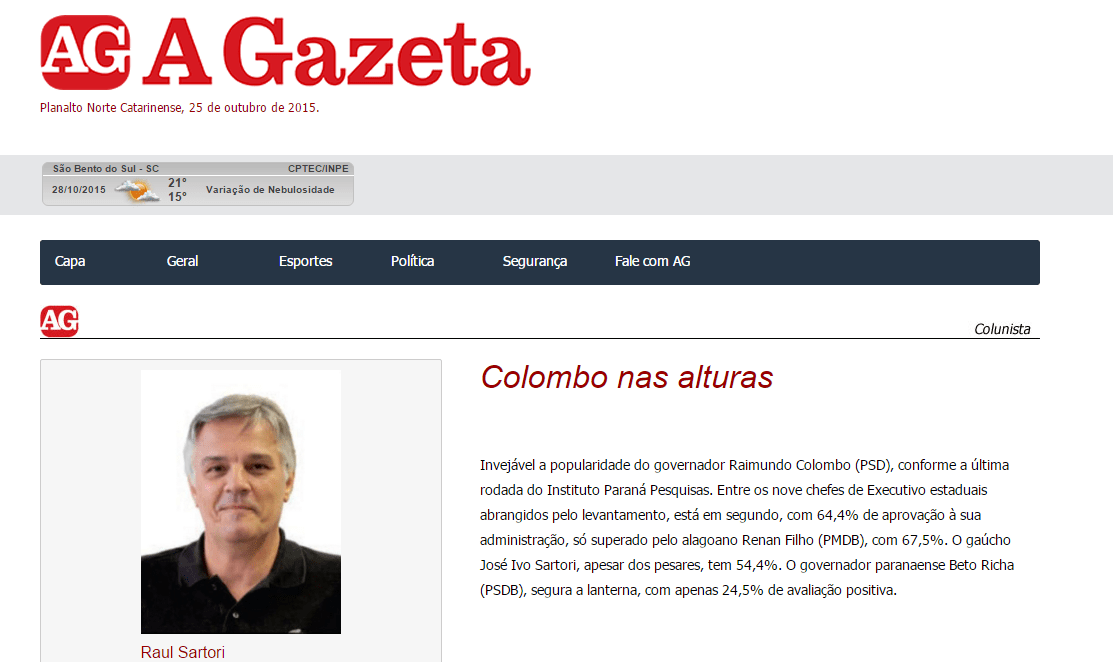 AG A Gazeta

Planalto Norte Catarinense, 25 de outubro de 2015.

São Bento do Sul - SC CPTEC/INPE
28/10/2015 21° 15° Variação de Nebulosidade

Capa Geral Esportes Política Segurança Fale com AG

AG

Colunista

Raul Sartori

Colombo nas alturas

Invejável a popularidade do governador Raimundo Colombo (PSD), conforme a última rodada do Instituto Paraná Pesquisas. Entre os nove chefes de Executivo estaduais abrangidos pelo levantamento, está em segundo, com 64,4% de aprovação à sua administração, só superado pelo alagoano Renan Filho (PMDB), com 67,5%. O gaúcho José Ivo Sartori, apesar dos pesares, tem 54,4%. O governador paranaense Beto Richa (PSDB), segura a lanterna, com apenas 24,5% de avaliação positiva.